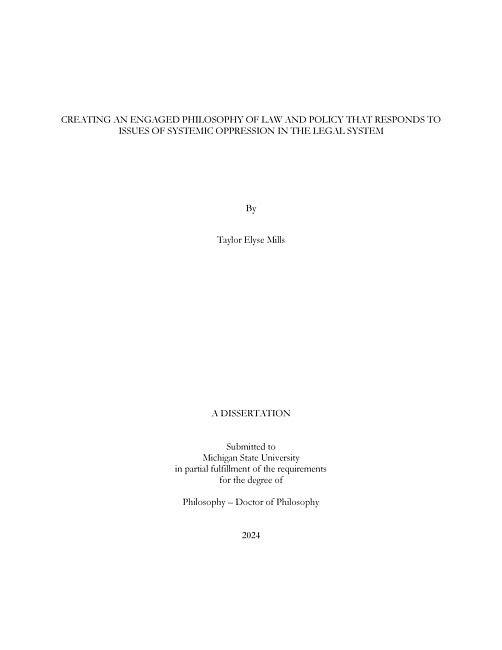 CREATING AN ENGAGED PHILOSOPHY OF LAW AND POLICY THAT RESPONDS TO ISSUES OF SYSTEMIC OPPRESSION IN THE LEGAL SYSTEM

By

Taylor Elyse Mills

A DISSERTATION

Submitted to
Michigan State University
in partial fulfillment of the requirements
for the degree of

Philosophy – Doctor of Philosophy

2024